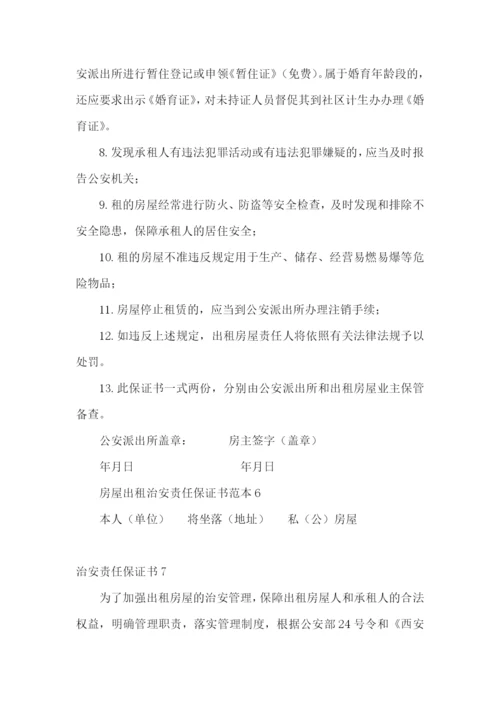 安派出所进行暂住登记或申领《暂住证》（免费）。属于婚育年龄段的，还应要求出示《婚育证》，对未持证人员督促其到社区计生办办理《婚育证》。

8. 发现承租人有违法犯罪活动或有违法犯罪嫌疑的，应当及时报告公安机关；

9. 租的房屋经常进行防火、防盗等安全检查，及时发现和排除不安全隐患，保障承租人的居住安全；

10. 租的房屋不准违反规定用于生产、储存、经营易燃易爆等危险物品；

11. 房屋停止租赁的，应当到公安派出所办理注销手续；

12. 如违反上述规定，出租房屋责任人将依照有关法律法规予以处罚。

13. 此保证书一式两份，分别由公安派出所和出租房屋业主保管备查。

公安派出所盖章：　　房主签字（盖章）

年月日　　年月日

房屋出租治安责任保证书范本 6

本人（单位）　将坐落（地址）　私（公）房屋

治安责任保证书 7

为了加强出租房屋的治安管理，保障出租房屋人和承租人的合法权益，明确管理职责，落实管理制度，根据公安部 24 号令和《西安